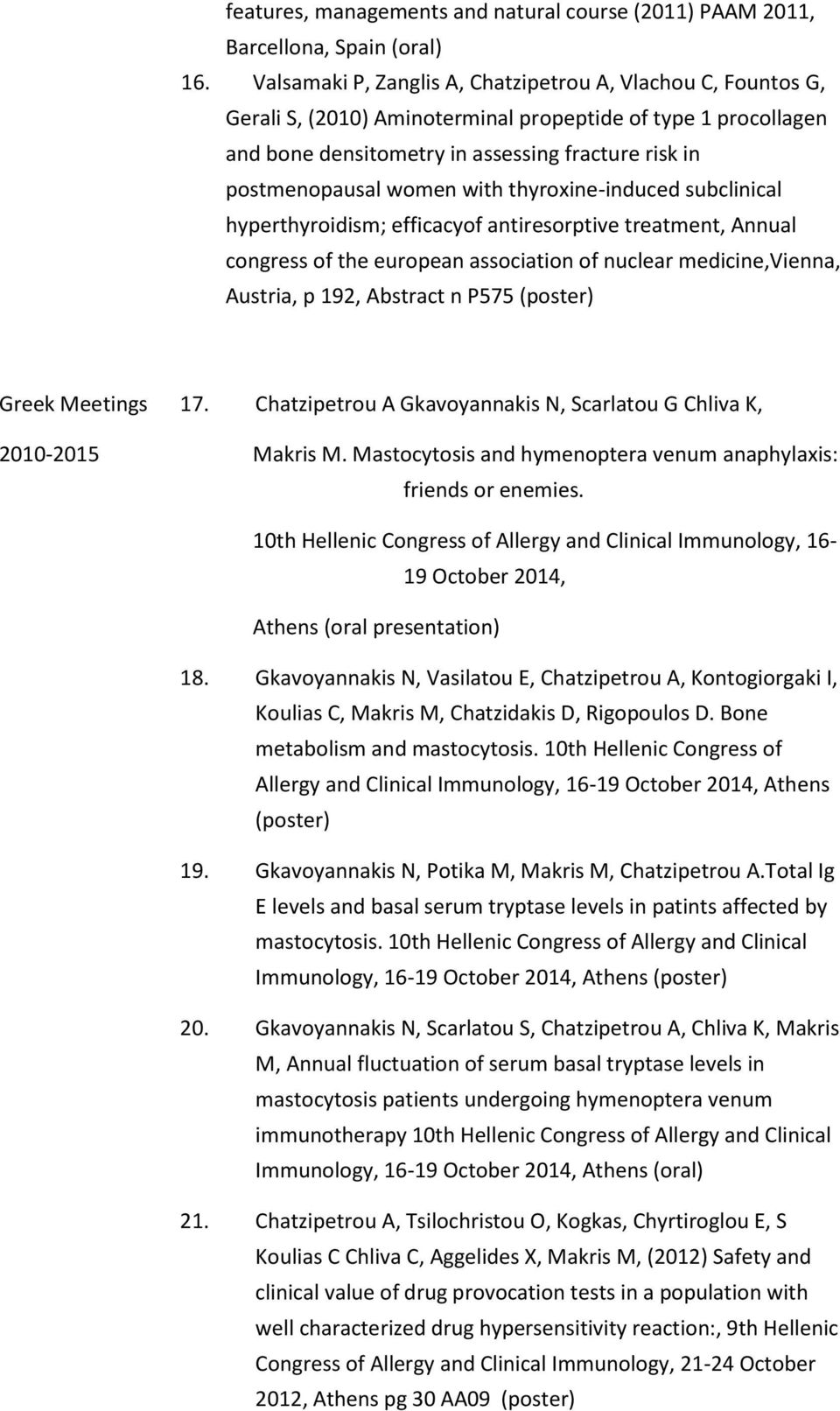 features, managements and natural course (2011) PAAM 2011, Barcellona, Spain (oral)

16. Valsamaki P, Zanglis A, Chatzipetrou A, Vlachou C, Fountos G, Gerali S, (2010) Aminoterminal propeptide of type 1 procollagen and bone densitometry in assessing fracture risk in postmenopausal women with thyroxine-induced subclinical hyperthyroidism; efficacyof antiresorptive treatment, Annual congress of the european association of nuclear medicine,Vienna, Austria, p 192, Abstract n P575 (poster)

Greek Meetings 2010-2015

17. Chatzipetrou A Gkavoyannakis N, Scarlatou G Chliva K, Makris M. Mastocytosis and hymenoptera venum anaphylaxis: friends or enemies.

10th Hellenic Congress of Allergy and Clinical Immunology, 16-19 October 2014,

Athens (oral presentation)

18. Gkavoyannakis N, Vasilatou E, Chatzipetrou A, Kontogiorgaki I, Koulias C, Makris M, Chatzidakis D, Rigopoulos D. Bone metabolism and mastocytosis. 10th Hellenic Congress of Allergy and Clinical Immunology, 16-19 October 2014, Athens (poster)

19. Gkavoyannakis N, Potika M, Makris M, Chatzipetrou A.Total Ig E levels and basal serum tryptase levels in patints affected by mastocytosis. 10th Hellenic Congress of Allergy and Clinical Immunology, 16-19 October 2014, Athens (poster)

20. Gkavoyannakis N, Scarlatou S, Chatzipetrou A, Chliva K, Makris M, Annual fluctuation of serum basal tryptase levels in mastocytosis patients undergoing hymenoptera venum immunotherapy 10th Hellenic Congress of Allergy and Clinical Immunology, 16-19 October 2014, Athens (oral)

21. Chatzipetrou A, Tsilochristou O, Kogkas, Chyrtiroglou E, S Koulias C Chliva C, Aggelides X, Makris M, (2012) Safety and clinical value of drug provocation tests in a population with well characterized drug hypersensitivity reaction:, 9th Hellenic Congress of Allergy and Clinical Immunology, 21-24 October 2012, Athens pg 30 AA09 (poster)